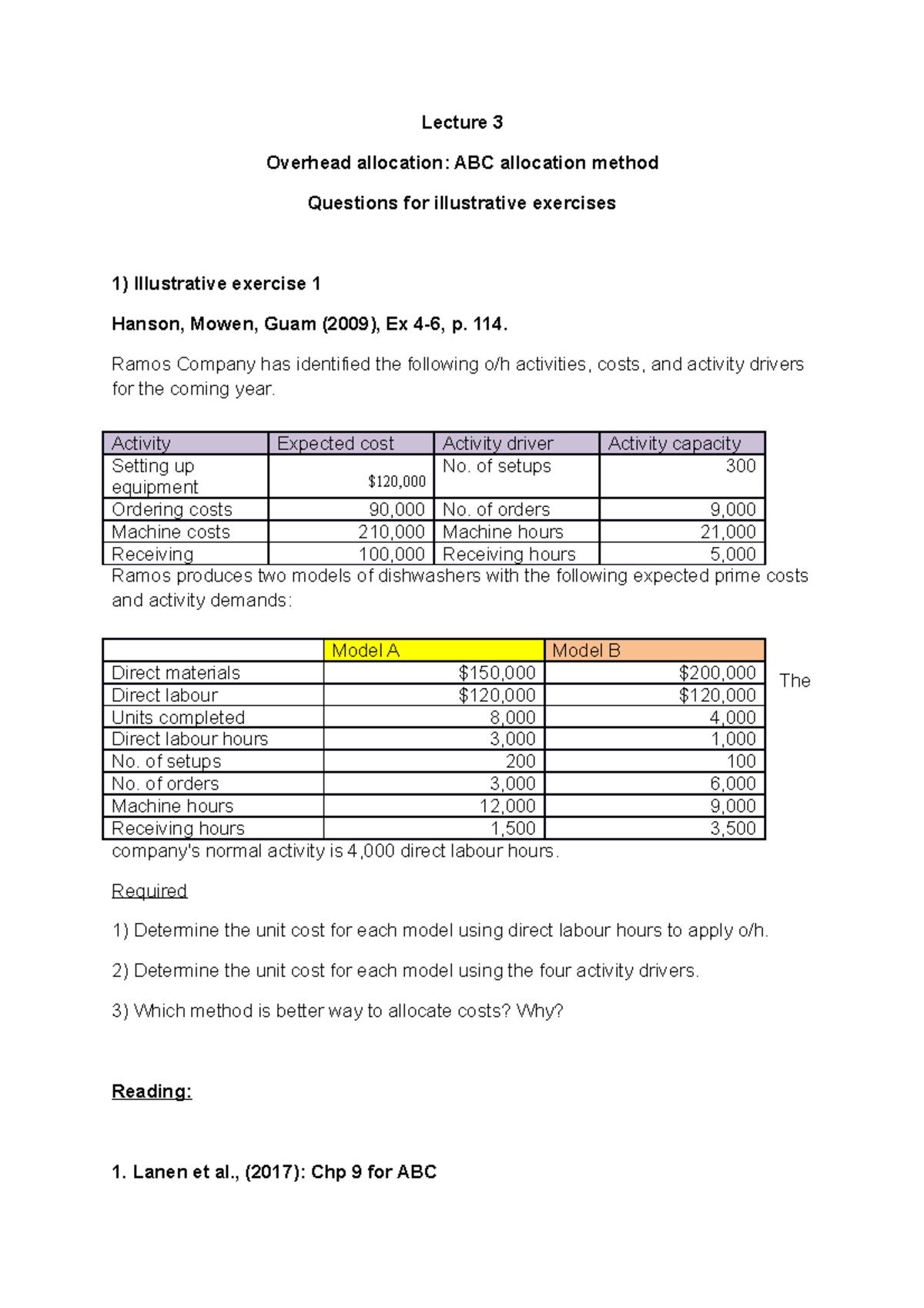 Lecture 3

Overhead allocation: ABC allocation method

Questions for illustrative exercises

1) Illustrative exercise 1

Hanson, Mowen, Guam (2009), Ex 4-6, p. 114.

Ramos Company has identified the following o/h activities, costs, and activity drivers for the coming year.

| Activity | Expected cost | Activity driver | Activity capacity |
|---|---|---|---|
| Setting up equipment | \$120,000 | No. of setups | 300 |
| Ordering costs | 90,000 | No. of orders | 9,000 |
| Machine costs | 210,000 | Machine hours | 21,000 |
| Receiving | 100,000 | Receiving hours | 5,000 |

Ramos produces two models of dishwashers with the following expected prime costs and activity demands:

| | Model A | Model B |
|---|---|---|
| Direct materials | \$150,000 | \$200,000 |
| Direct labour | \$120,000 | \$120,000 |
| Units completed | 8,000 | 4,000 |
| Direct labour hours | 3,000 | 1,000 |
| No. of setups | 200 | 100 |
| No. of orders | 3,000 | 6,000 |
| Machine hours | 12,000 | 9,000 |
| Receiving hours | 1,500 | 3,500 |

The company's normal activity is 4,000 direct labour hours.

Required

1) Determine the unit cost for each model using direct labour hours to apply o/h.

2) Determine the unit cost for each model using the four activity drivers.

3) Which method is better way to allocate costs? Why?

Reading:

1. Lanen et al., (2017): Chp 9 for ABC